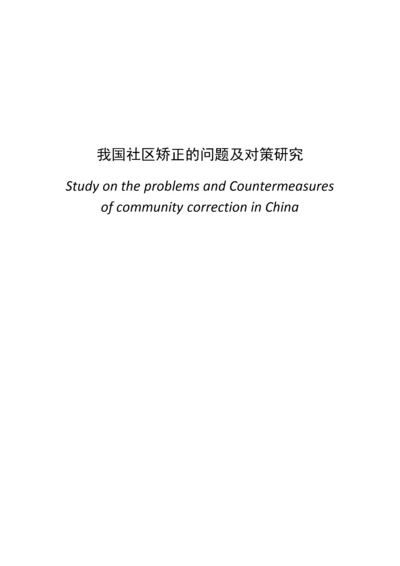 我国社区矫正的问题及对策研究

Study on the problems and Countermeasures of community correction in China